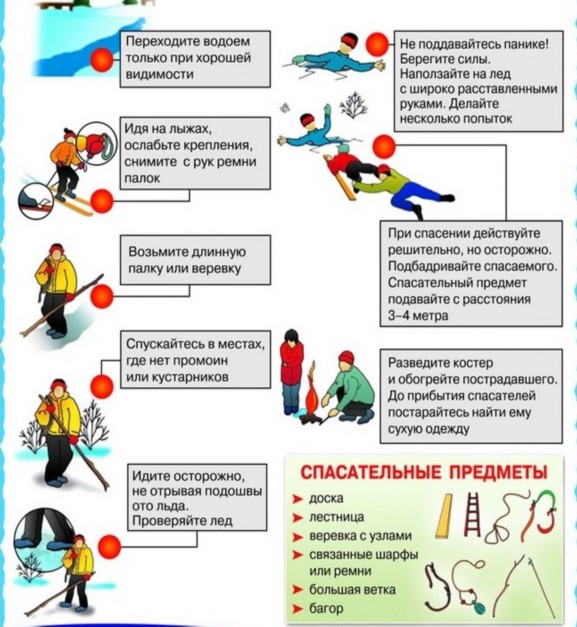 Переходите водоем только при хорошей видимости

Идя на лыжах, ослабьте крепления, снимите с рук ремни палок

Возьмите длинную палку или веревку

Спускайтесь в местах, где нет промоин или кустарников

Идите осторожно, не отрывая подошвы ото льда. Проверяйте лед

Не поддавайтесь панике! Берегите силы. Наползайте на лед с широко расставленными руками. Делайте несколько попыток

При спасении действуйте решительно, но осторожно. Подбадривайте спасаемого. Спасательный предмет подавайте с расстояния 3–4 метра

Разведите костер и обогрейте пострадавшего. До прибытия спасателей постарайтесь найти ему сухую одежду

СПАСАТЕЛЬНЫЕ ПРЕДМЕТЫ
доска
лестница
веревка с узлами
связанные шарфы или ремни
большая ветка
багор